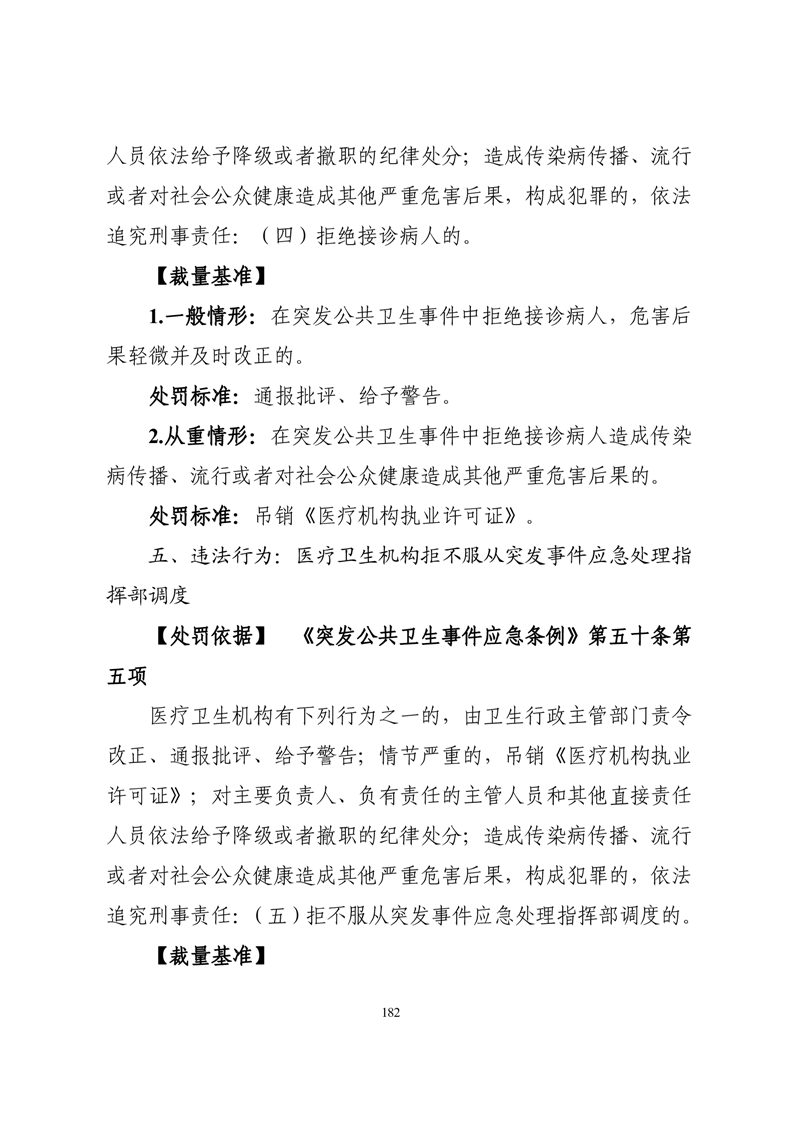 人员依法给予降级或者撤职的纪律处分；造成传染病传播、流行或者对社会公众健康造成其他严重危害后果，构成犯罪的，依法追究刑事责任：（四）拒绝接诊病人的。

【裁量基准】

1.一般情形：在突发公共卫生事件中拒绝接诊病人，危害后果轻微并及时改正的。

处罚标准：通报批评、给予警告。

2.从重情形：在突发公共卫生事件中拒绝接诊病人造成传染病传播、流行或者对社会公众健康造成其他严重危害后果的。

处罚标准：吊销《医疗机构执业许可证》。

五、违法行为：医疗卫生机构拒不服从突发事件应急处理指挥部调度

【处罚依据】 《突发公共卫生事件应急条例》第五十条第五项

医疗卫生机构有下列行为之一的，由卫生行政主管部门责令改正、通报批评、给予警告；情节严重的，吊销《医疗机构执业许可证》；对主要负责人、负有责任的主管人员和其他直接责任人员依法给予降级或者撤职的纪律处分；造成传染病传播、流行或者对社会公众健康造成其他严重危害后果，构成犯罪的，依法追究刑事责任：（五）拒不服从突发事件应急处理指挥部调度的。

【裁量基准】

182